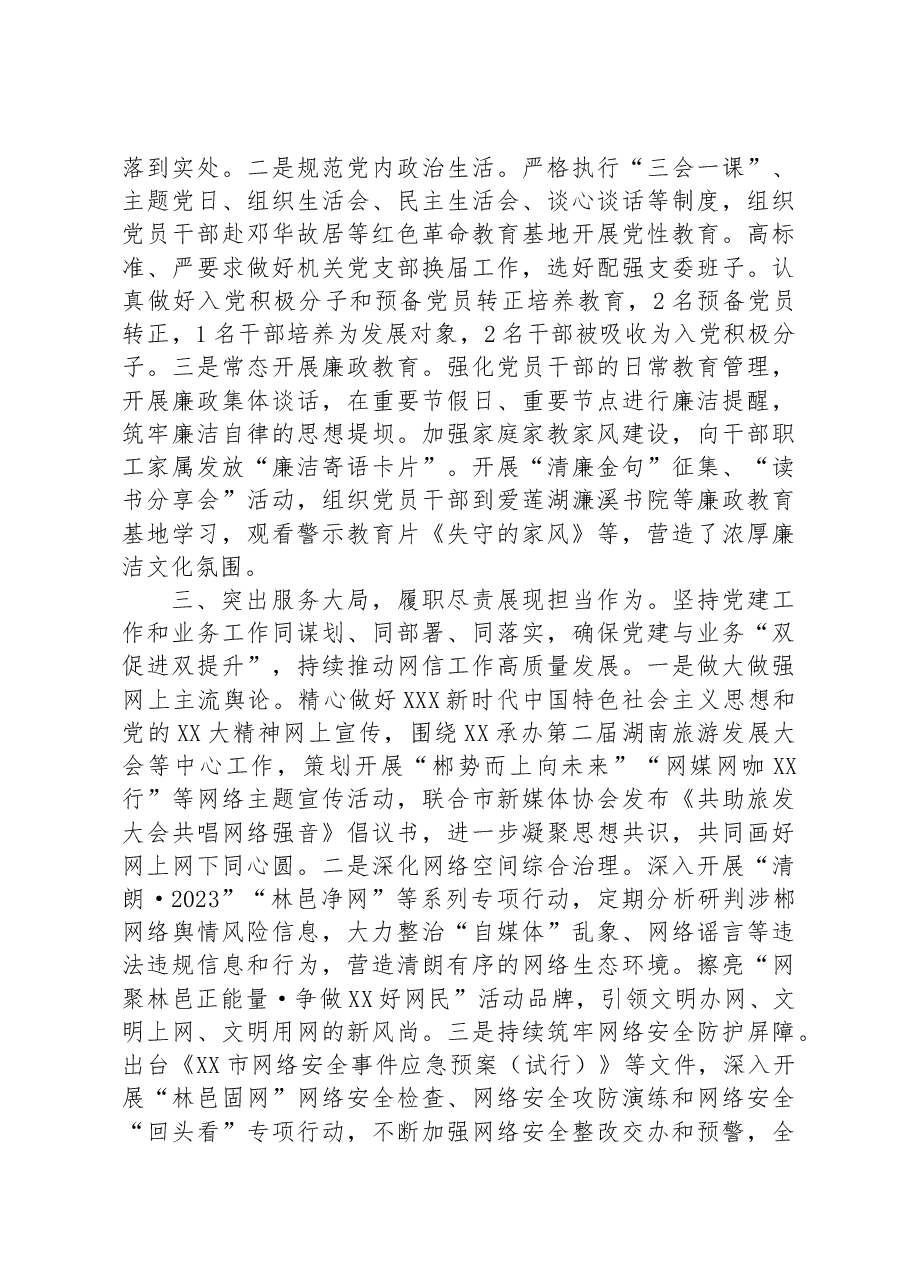 落到实处。二是规范党内政治生活。严格执行“三会一课”、主题党日、组织生活会、民主生活会、谈心谈话等制度，组织党员干部赴邓华故居等红色革命教育基地开展党性教育。高标准、严要求做好机关党支部换届工作，选好配强支委班子。认真做好入党积极分子和预备党员转正培养教育，2名预备党员转正，1名干部培养为发展对象，2名干部被吸收为入党积极分子。三是常态开展廉政教育。强化党员干部的日常教育管理，开展廉政集体谈话，在重要节假日、重要节点进行廉洁提醒，筑牢廉洁自律的思想堤坝。加强家庭家教家风建设，向干部职工家属发放“廉洁寄语卡片”。开展“清廉金句”征集、“读书分享会”活动，组织党员干部到爱莲湖濂溪书院等廉政教育基地学习，观看警示教育片《失守的家风》等，营造了浓厚廉洁文化氛围。

三、突出服务大局，履职尽责展现担当作为。坚持党建工作和业务工作同谋划、同部署、同落实，确保党建与业务“双促进双提升”，持续推动网信工作高质量发展。一是做大做强网上主流舆论。精心做好XXX新时代中国特色社会主义思想和党的XX大精神网上宣传，围绕XX承办第二届湖南旅游发展大会等中心工作，策划开展“郴势而上向未来”“网媒网咖XX行”等网络主题宣传活动，联合市新媒体协会发布《共助旅发大会共唱网络强音》倡议书，进一步凝聚思想共识，共同画好网上网下同心圆。二是深化网络空间综合治理。深入开展“清朗·2023”“林邑净网”等系列专项行动，定期分析研判涉郴网络舆情风险信息，大力整治“自媒体”乱象、网络谣言等违法违规信息和行为，营造清朗有序的网络生态环境。擦亮“网聚林邑正能量·争做XX好网民”活动品牌，引领文明办网、文明上网、文明用网的新风尚。三是持续筑牢网络安全防护屏障。出台《XX市网络安全事件应急预案（试行）》等文件，深入开展“林邑固网”网络安全检查、网络安全攻防演练和网络安全“回头看”专项行动，不断加强网络安全整改交办和预警，全